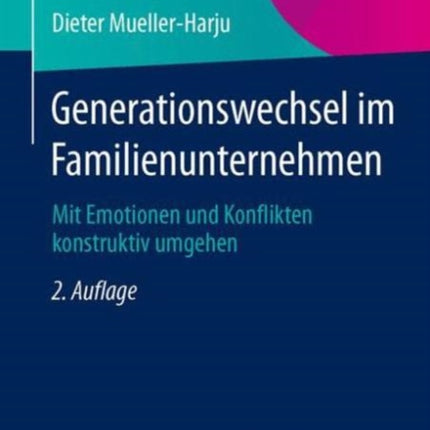 Dieter Mueller-Harju

Generationswechsel im Familienunternehmen

Mit Emotionen und Konflikten konstruktiv umgehen

2. Auflage